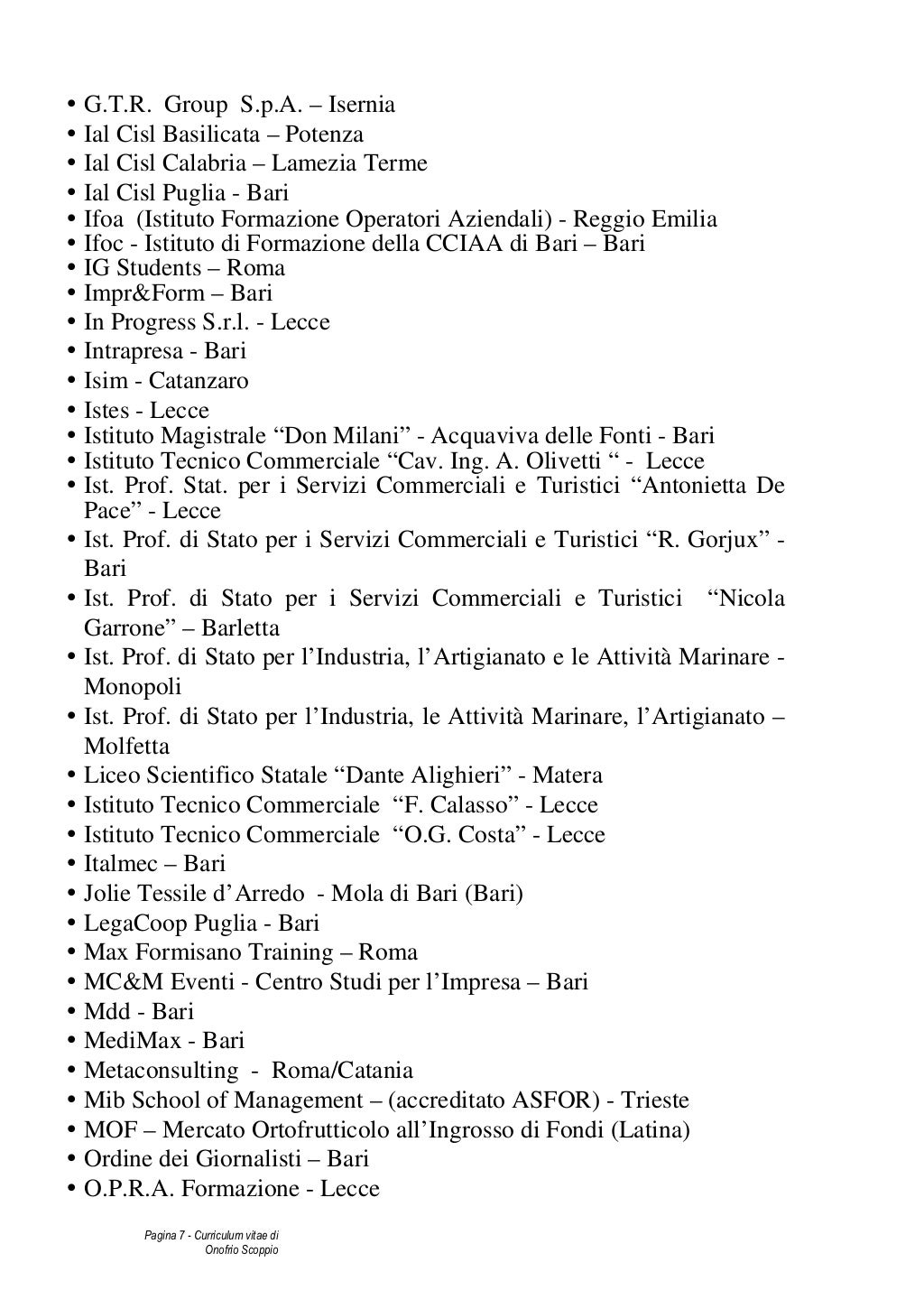 • G.T.R. Group S.p.A. – Isernia
• Ial Cisl Basilicata – Potenza
• Ial Cisl Calabria – Lamezia Terme
• Ial Cisl Puglia - Bari
• Ifoa (Istituto Formazione Operatori Aziendali) - Reggio Emilia
• Ifoc - Istituto di Formazione della CCIAA di Bari – Bari
• IG Students – Roma
• Impr&Form – Bari
• In Progress S.r.l. - Lecce
• Intrapresa - Bari
• Isim - Catanzaro
• Istes - Lecce
• Istituto Magistrale “Don Milani” - Acquaviva delle Fonti - Bari
• Istituto Tecnico Commerciale “Cav. Ing. A. Olivetti “ - Lecce
• Ist. Prof. Stat. per i Servizi Commerciali e Turistici “Antonietta De Pace” - Lecce
• Ist. Prof. di Stato per i Servizi Commerciali e Turistici “R. Gorjux” - Bari
• Ist. Prof. di Stato per i Servizi Commerciali e Turistici “Nicola Garrone” – Barletta
• Ist. Prof. di Stato per l’Industria, l’Artigianato e le Attività Marinare - Monopoli
• Ist. Prof. di Stato per l’Industria, le Attività Marinare, l’Artigianato – Molfetta
• Liceo Scientifico Statale “Dante Alighieri” - Matera
• Istituto Tecnico Commerciale “F. Calasso” - Lecce
• Istituto Tecnico Commerciale “O.G. Costa” - Lecce
• Italmec – Bari
• Jolie Tessile d’Arredo - Mola di Bari (Bari)
• LegaCoop Puglia - Bari
• Max Formisano Training – Roma
• MC&M Eventi - Centro Studi per l’Impresa – Bari
• Mdd - Bari
• MediMax - Bari
• Metaconsulting - Roma/Catania
• Mib School of Management – (accreditato ASFOR) - Trieste
• MOF – Mercato Ortofrutticolo all’Ingrosso di Fondi (Latina)
• Ordine dei Giornalisti – Bari
• O.P.R.A. Formazione - Lecce

Pagina 7 - Curriculum vitae di Onofrio Scoppio